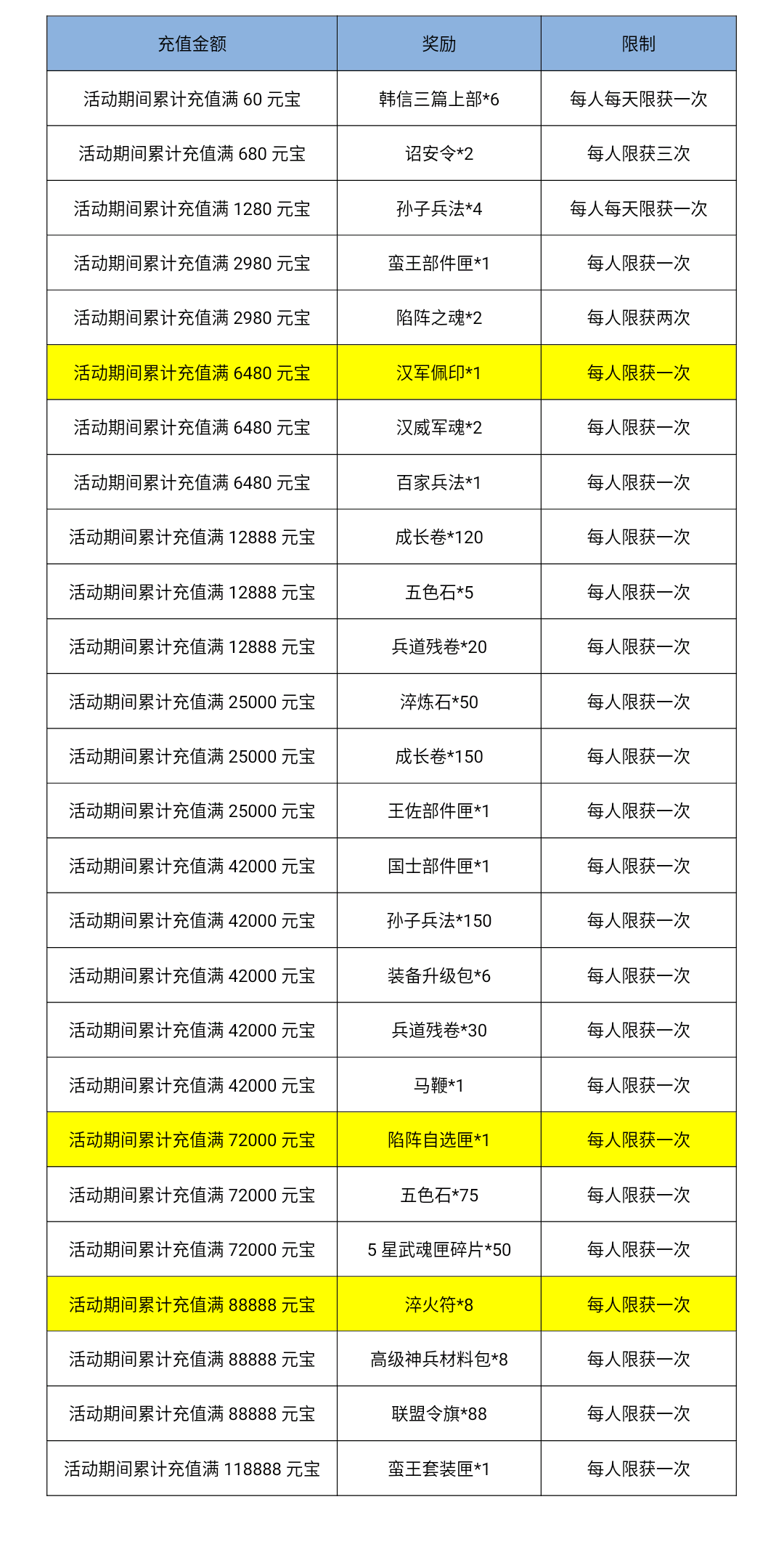 | 充值金额 | 奖励 | 限制 |
|---|---|---|
| 活动期间累计充值满 60 元宝 | 韩信三篇上部*6 | 每人每天限获一次 |
| 活动期间累计充值满 680 元宝 | 诏安令*2 | 每人限获三次 |
| 活动期间累计充值满 1280 元宝 | 孙子兵法*4 | 每人每天限获一次 |
| 活动期间累计充值满 2980 元宝 | 蛮王部件匣*1 | 每人限获一次 |
| 活动期间累计充值满 2980 元宝 | 陷阵之魂*2 | 每人限获两次 |
| 活动期间累计充值满 6480 元宝 | 汉军佩印*1 | 每人限获一次 |
| 活动期间累计充值满 6480 元宝 | 汉威军魂*2 | 每人限获一次 |
| 活动期间累计充值满 6480 元宝 | 百家兵法*1 | 每人限获一次 |
| 活动期间累计充值满 12888 元宝 | 成长卷*120 | 每人限获一次 |
| 活动期间累计充值满 12888 元宝 | 五色石*5 | 每人限获一次 |
| 活动期间累计充值满 12888 元宝 | 兵道残卷*20 | 每人限获一次 |
| 活动期间累计充值满 25000 元宝 | 淬炼石*50 | 每人限获一次 |
| 活动期间累计充值满 25000 元宝 | 成长卷*150 | 每人限获一次 |
| 活动期间累计充值满 25000 元宝 | 王佐部件匣*1 | 每人限获一次 |
| 活动期间累计充值满 42000 元宝 | 国士部件匣*1 | 每人限获一次 |
| 活动期间累计充值满 42000 元宝 | 孙子兵法*150 | 每人限获一次 |
| 活动期间累计充值满 42000 元宝 | 装备升级包*6 | 每人限获一次 |
| 活动期间累计充值满 42000 元宝 | 兵道残卷*30 | 每人限获一次 |
| 活动期间累计充值满 42000 元宝 | 马鞭*1 | 每人限获一次 |
| 活动期间累计充值满 72000 元宝 | 陷阵自选匣*1 | 每人限获一次 |
| 活动期间累计充值满 72000 元宝 | 五色石*75 | 每人限获一次 |
| 活动期间累计充值满 72000 元宝 | 5 星武魂匣碎片*50 | 每人限获一次 |
| 活动期间累计充值满 88888 元宝 | 淬火符*8 | 每人限获一次 |
| 活动期间累计充值满 88888 元宝 | 高级神兵材料包*8 | 每人限获一次 |
| 活动期间累计充值满 88888 元宝 | 联盟令旗*88 | 每人限获一次 |
| 活动期间累计充值满 118888 元宝 | 蛮王套装匣*1 | 每人限获一次 |